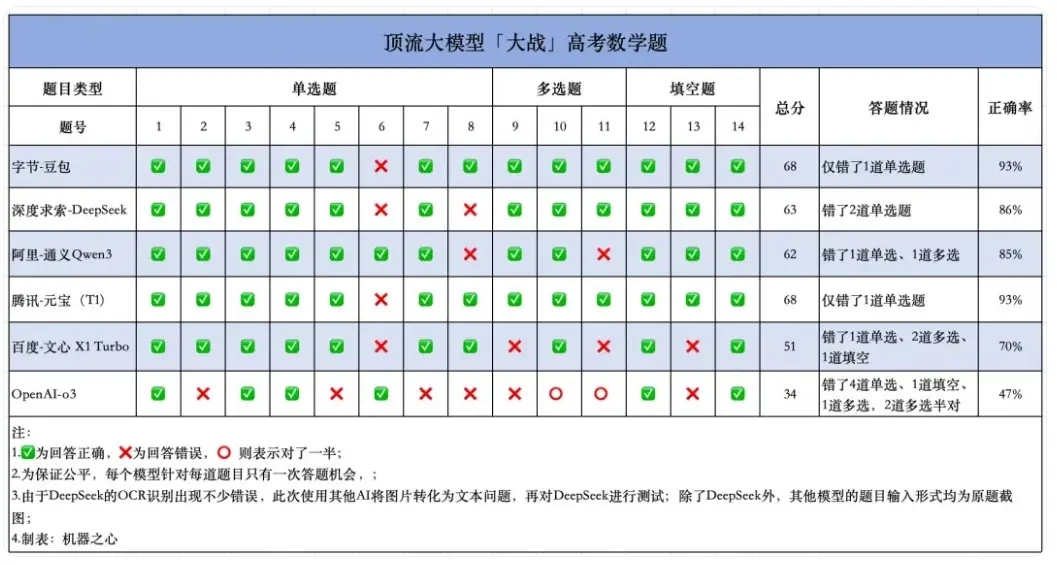 顶流大模型「大战」高考数学题

| 题目类型 | 单选题 | | | | | | | | 多选题 | | | 填空题 | | | 总分 | 答题情况 | 正确率 |
|---|---|---|---|---|---|---|---|---|---|---|---|---|---|---|---|---|---|
| 题号 | 1 | 2 | 3 | 4 | 5 | 6 | 7 | 8 | 9 | 10 | 11 | 12 | 13 | 14 | | | |
| 字节-豆包 | ✅ | ✅ | ✅ | ✅ | ✅ | ❌ | ✅ | ✅ | ✅ | ✅ | ✅ | ✅ | ✅ | ✅ | 68 | 仅错了1道单选题 | 93% |
| 深度求索-DeepSeek | ✅ | ✅ | ✅ | ✅ | ✅ | ❌ | ✅ | ❌ | ✅ | ✅ | ✅ | ✅ | ✅ | ✅ | 63 | 错了2道单选题 | 86% |
| 阿里-通义Qwen3 | ✅ | ✅ | ✅ | ✅ | ✅ | ✅ | ✅ | ❌ | ✅ | ✅ | ❌ | ✅ | ✅ | ✅ | 62 | 错了1道单选、1道多选 | 85% |
| 腾讯-元宝（T1） | ✅ | ✅ | ✅ | ✅ | ✅ | ❌ | ✅ | ✅ | ✅ | ✅ | ✅ | ✅ | ✅ | ✅ | 68 | 仅错了1道单选题 | 93% |
| 百度-文心 X1 Turbo | ✅ | ✅ | ✅ | ✅ | ✅ | ❌ | ✅ | ✅ | ❌ | ✅ | ❌ | ✅ | ❌ | ✅ | 51 | 错了1道单选、2道多选、1道填空 | 70% |
| OpenAI-o3 | ✅ | ❌ | ✅ | ✅ | ❌ | ✅ | ❌ | ❌ | ❌ | ⭕ | ⭕ | ✅ | ❌ | ✅ | 34 | 错了4道单选、1道填空、1道多选，2道多选半对 | 47% |

注：
1.✅为回答正确，❌为回答错误，⭕ 则表示对了一半；
2.为保证公平，每个模型针对每道题目只有一次答题机会，；
3.由于DeepSeek的OCR识别出现不少错误，此次使用其他AI将图片转化为文本问题，再对DeepSeek进行测试；除了DeepSeek外，其他模型的题目输入形式均为原题截图；
4.制表：机器之心